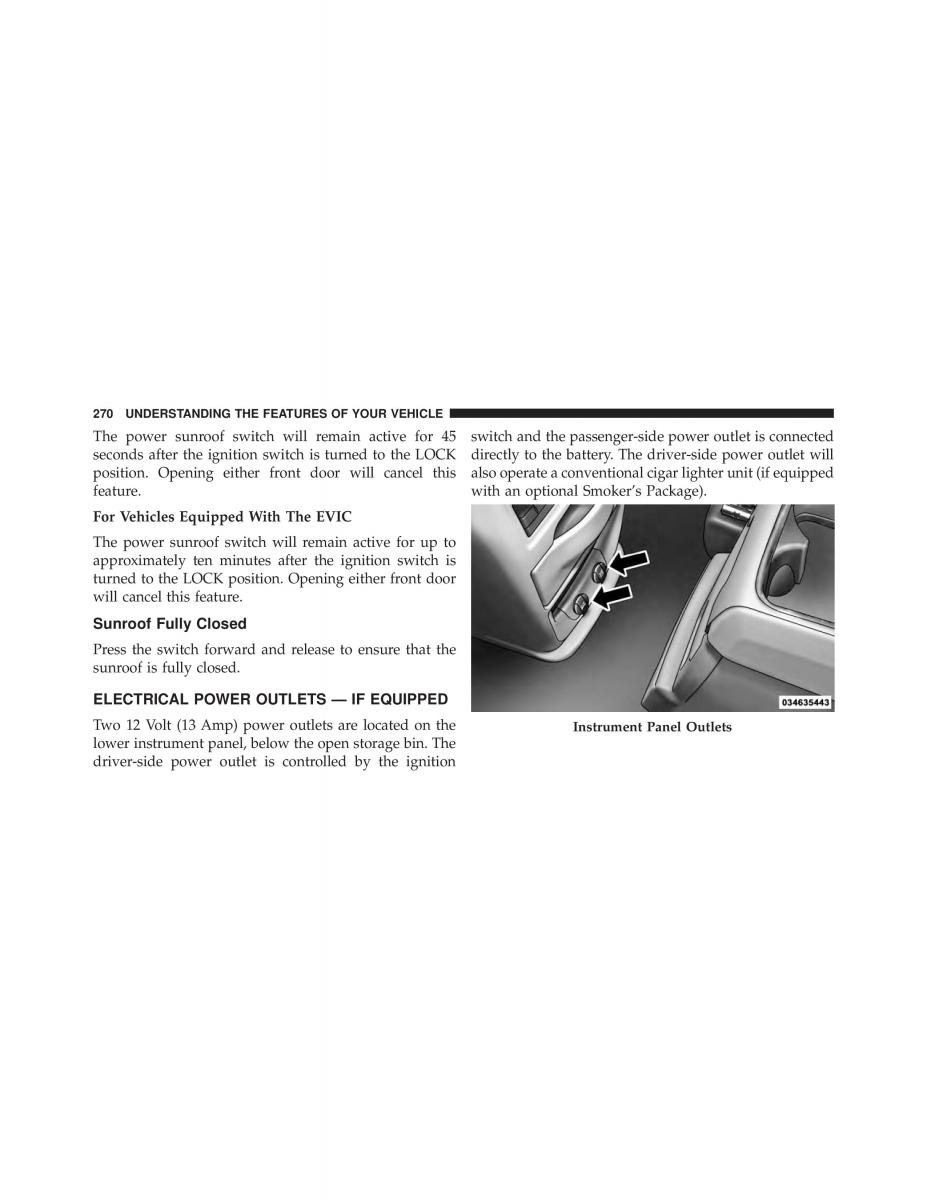 270 UNDERSTANDING THE FEATURES OF YOUR VEHICLE

The power sunroof switch will remain active for 45 seconds after the ignition switch is turned to the LOCK position. Opening either front door will cancel this feature.

For Vehicles Equipped With The EVIC

The power sunroof switch will remain active for up to approximately ten minutes after the ignition switch is turned to the LOCK position. Opening either front door will cancel this feature.

Sunroof Fully Closed

Press the switch forward and release to ensure that the sunroof is fully closed.

ELECTRICAL POWER OUTLETS — IF EQUIPPED

Two 12 Volt (13 Amp) power outlets are located on the lower instrument panel, below the open storage bin. The driver-side power outlet is controlled by the ignition switch and the passenger-side power outlet is connected directly to the battery. The driver-side power outlet will also operate a conventional cigar lighter unit (if equipped with an optional Smoker's Package).

034635443

Instrument Panel Outlets